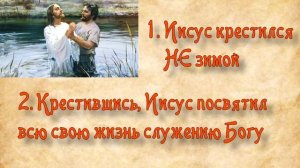 1. Иисус крестился НЕ зимой

2. Крестившись, Иисус посвятил всю свою жизнь служению Богу